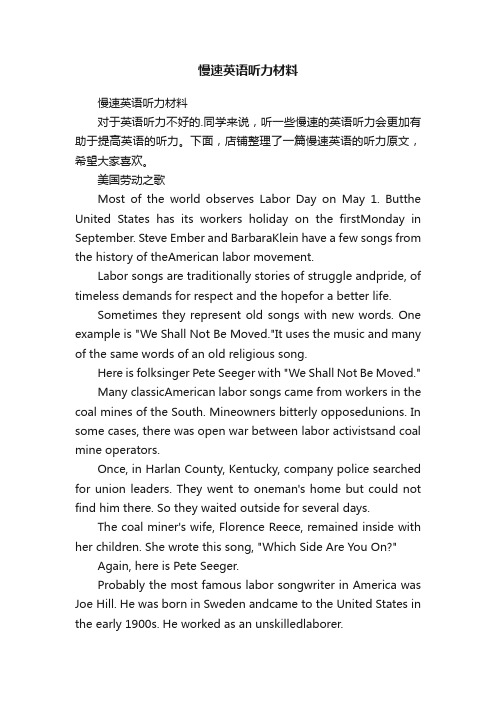 慢速英语听力材料

慢速英语听力材料

对于英语听力不好的.同学来说，听一些慢速的英语听力会更加有助于提高英语的听力。下面，店铺整理了一篇慢速英语的听力原文，希望大家喜欢。

美国劳动之歌

Most of the world observes Labor Day on May 1. Butthe United States has its workers holiday on the firstMonday in September. Steve Ember and BarbaraKlein have a few songs from the history of theAmerican labor movement.

Labor songs are traditionally stories of struggle andpride, of timeless demands for respect and the hopefor a better life.

Sometimes they represent old songs with new words. One example is "We Shall Not Be Moved."It uses the music and many of the same words of an old religious song.

Here is folksinger Pete Seeger with "We Shall Not Be Moved."

Many classicAmerican labor songs came from workers in the coal mines of the South. Mineowners bitterly opposedunions. In some cases, there was open war between labor activistsand coal mine operators.

Once, in Harlan County, Kentucky, company police searched for union leaders. They went to oneman's home but could not find him there. So they waited outside for several days.

The coal miner's wife, Florence Reece, remained inside with her children. She wrote this song, "Which Side Are You On?"

Again, here is Pete Seeger.

Probably the most famous labor songwriter in America was Joe Hill. He was born in Sweden andcame to the United States in the early 1900s. He worked as an unskilledlaborer.